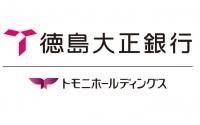 徳島大正銀行

トモニホールディングス